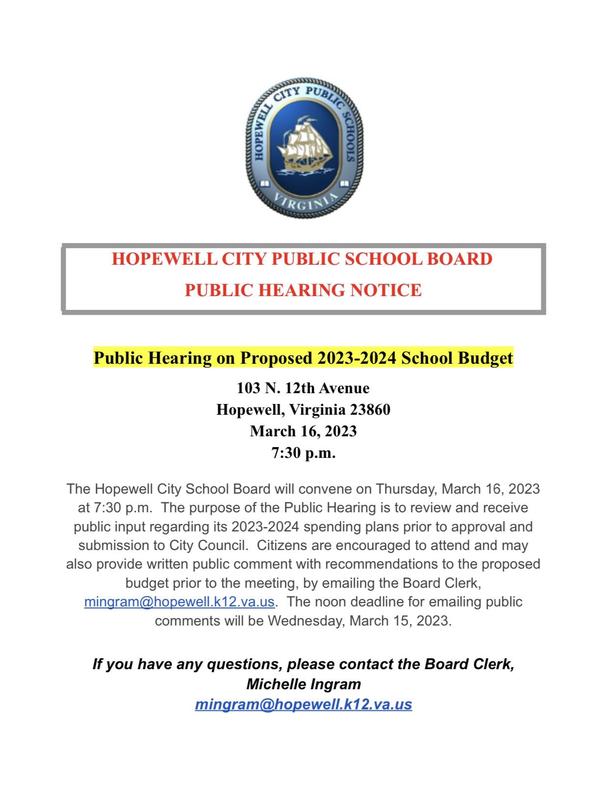 HOPEWELL CITY PUBLIC SCHOOLS
VIRGINIA

HOPEWELL CITY PUBLIC SCHOOL BOARD
PUBLIC HEARING NOTICE

Public Hearing on Proposed 2023-2024 School Budget

103 N. 12th Avenue
Hopewell, Virginia 23860
March 16, 2023
7:30 p.m.

The Hopewell City School Board will convene on Thursday, March 16, 2023 at 7:30 p.m. The purpose of the Public Hearing is to review and receive public input regarding its 2023-2024 spending plans prior to approval and submission to City Council. Citizens are encouraged to attend and may also provide written public comment with recommendations to the proposed budget prior to the meeting, by emailing the Board Clerk, mingram@hopewell.k12.va.us. The noon deadline for emailing public comments will be Wednesday, March 15, 2023.

If you have any questions, please contact the Board Clerk, Michelle Ingram
mingram@hopewell.k12.va.us